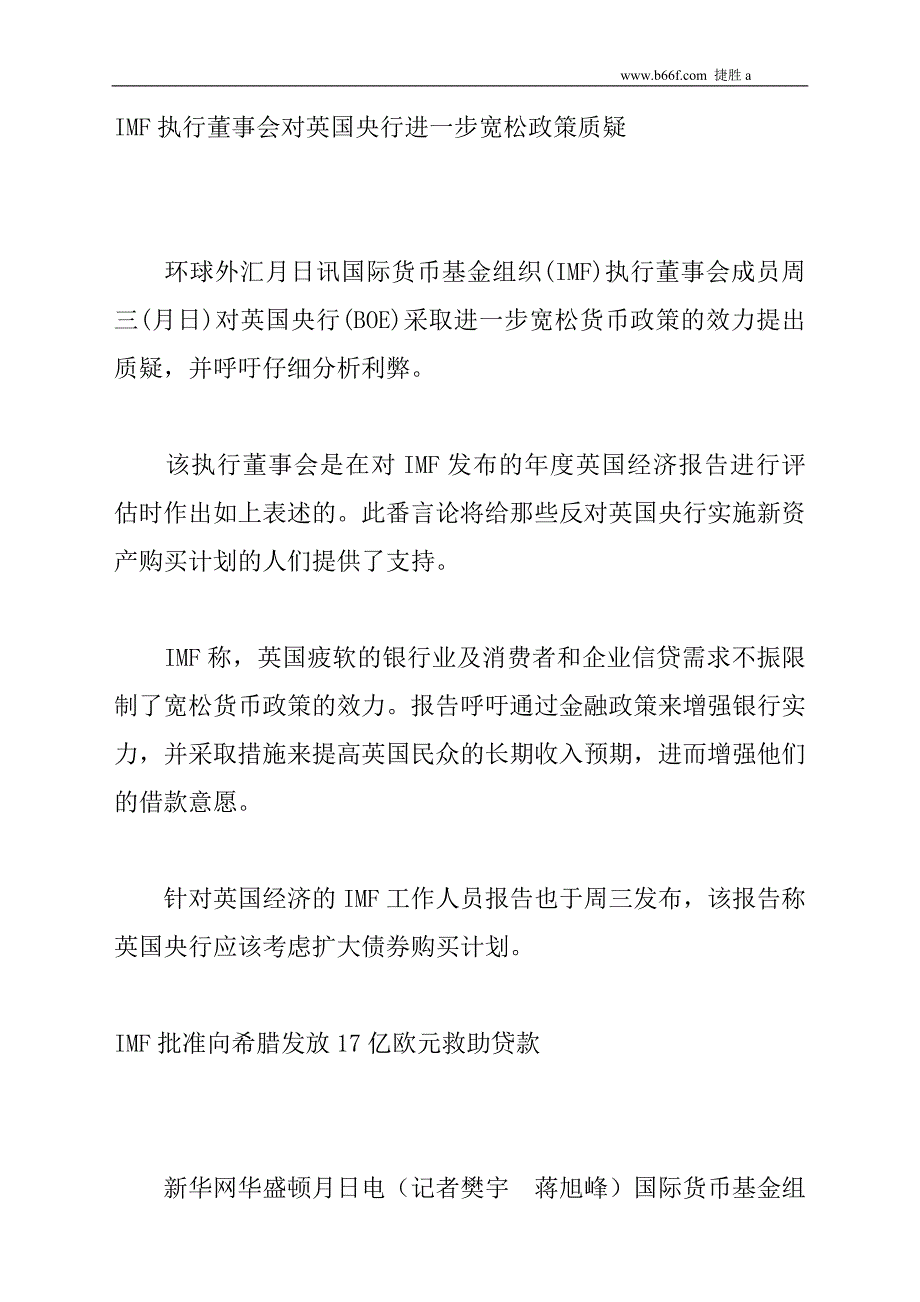 www.b66f.com 捷胜 a

IMF 执行董事会对英国央行进一步宽松政策质疑

环球外汇月日讯国际货币基金组织(IMF)执行董事会成员周三(月日)对英国央行(BOE)采取进一步宽松货币政策的效力提出质疑，并呼吁仔细分析利弊。

该执行董事会是在对 IMF 发布的年度英国经济报告进行评估时作出如上表述的。此番言论将给那些反对英国央行实施新资产购买计划的人们提供了支持。

IMF 称，英国疲软的银行业及消费者和企业信贷需求不振限制了宽松货币政策的效力。报告呼吁通过金融政策来增强银行实力，并采取措施来提高英国民众的长期收入预期，进而增强他们的借款意愿。

针对英国经济的 IMF 工作人员报告也于周三发布，该报告称英国央行应该考虑扩大债券购买计划。

IMF 批准向希腊发放 17 亿欧元救助贷款

新华网华盛顿月日电（记者樊宇　蒋旭峰）国际货币基金组